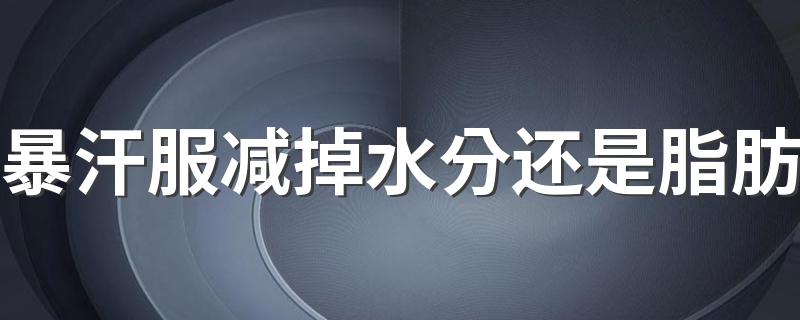 暴汗服减掉水分还是脂肪